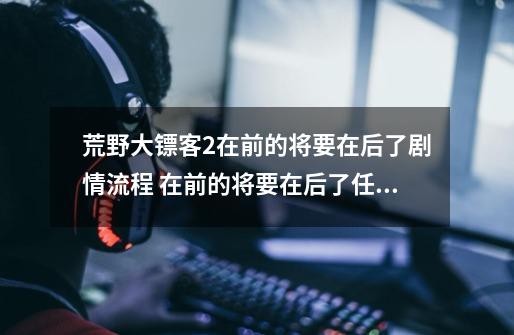 荒野大镖客2在前的将要在后了剧情流程 在前的将要在后了任...